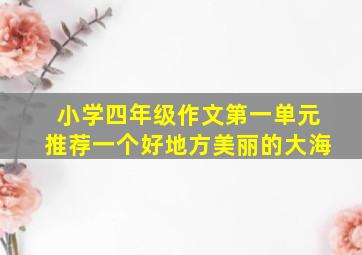 小学四年级作文第一单元
推荐一个好地方美丽的大海